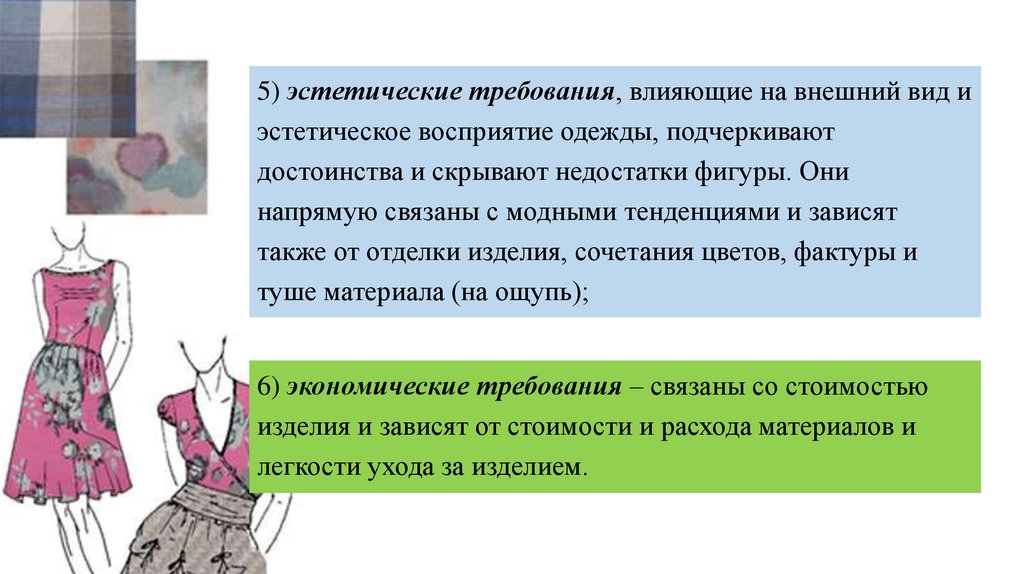 5) эстетические требования, влияющие на внешний вид и эстетическое восприятие одежды, подчеркивают достоинства и скрывают недостатки фигуры. Они напрямую связаны с модными тенденциями и зависят также от отделки изделия, сочетания цветов, фактуры и туше материала (на ощупь);

6) экономические требования – связаны со стоимостью изделия и зависят от стоимости и расхода материалов и легкости ухода за изделием.